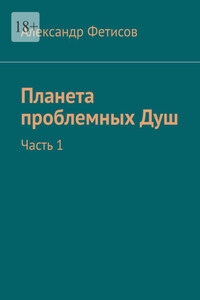 18+

Александр Фетисов

Планета проблемных Душ

Часть 1